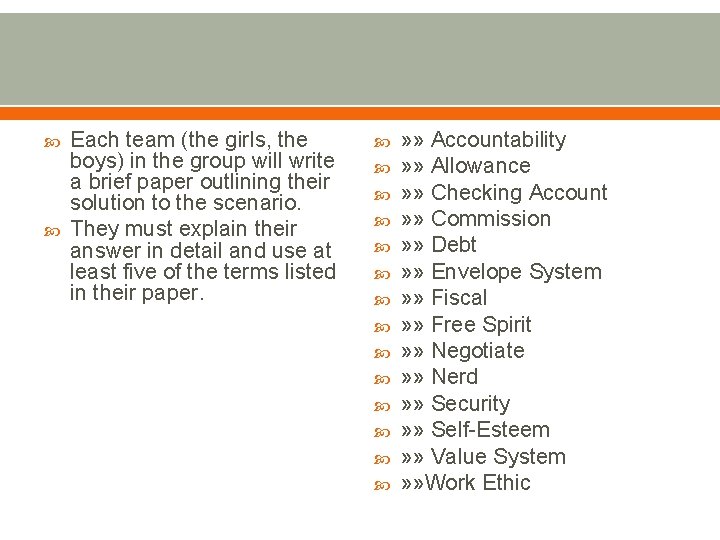 Each team (the girls, the boys) in the group will write a brief paper outlining their solution to the scenario.

They must explain their answer in detail and use at least five of the terms listed in their paper.

»» Accountability
»» Allowance
»» Checking Account
»» Commission
»» Debt
»» Envelope System
»» Fiscal
»» Free Spirit
»» Negotiate
»» Nerd
»» Security
»» Self-Esteem
»» Value System
»»Work Ethic